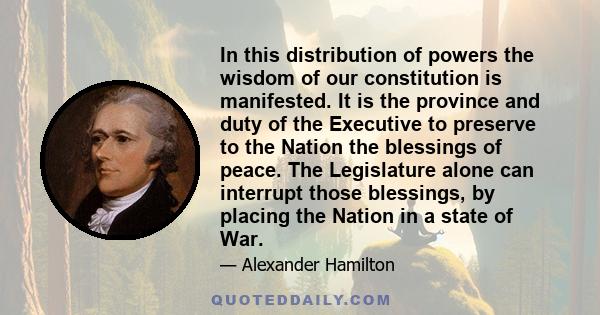 In this distribution of powers the wisdom of our constitution is manifested. It is the province and duty of the Executive to preserve to the Nation the blessings of peace. The Legislature alone can interrupt those blessings, by placing the Nation in a state of War.

— Alexander Hamilton

QUOTEDDAILY.COM